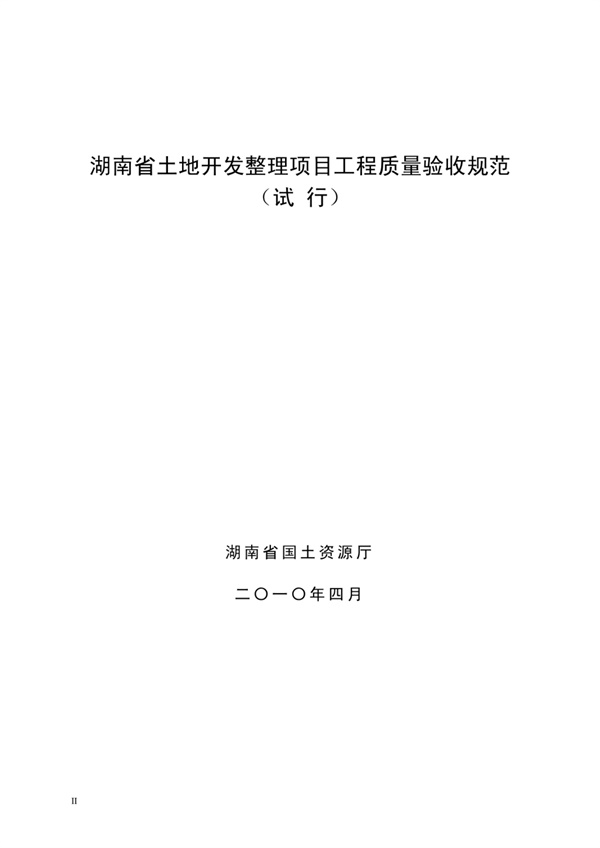 湖南省土地开发整理项目工程质量验收规范

（试 行）

湖南省国土资源厅

二〇一〇年四月

II